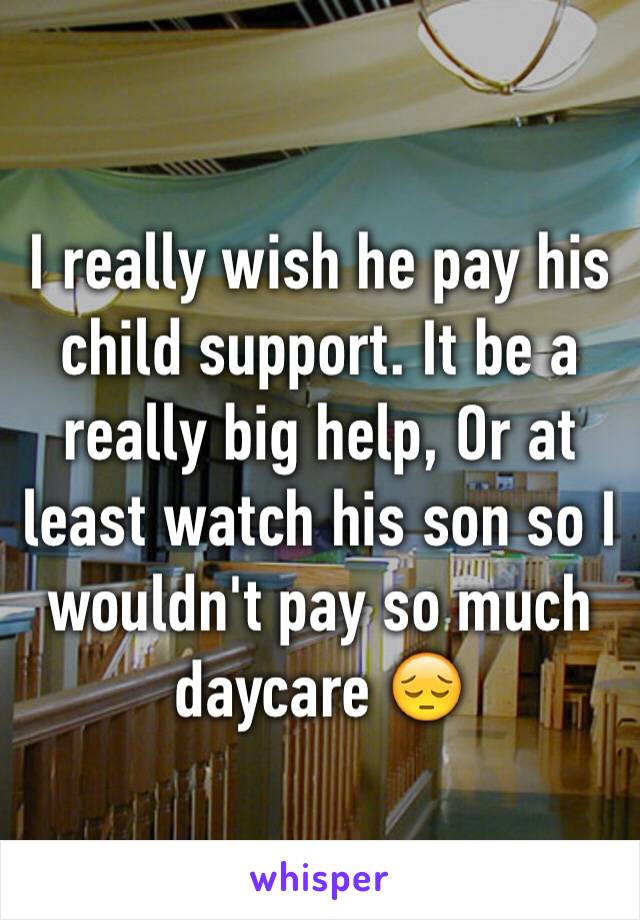 I really wish he pay his child support. It be a really big help, Or at least watch his son so I wouldn't pay so much daycare 😔

whisper